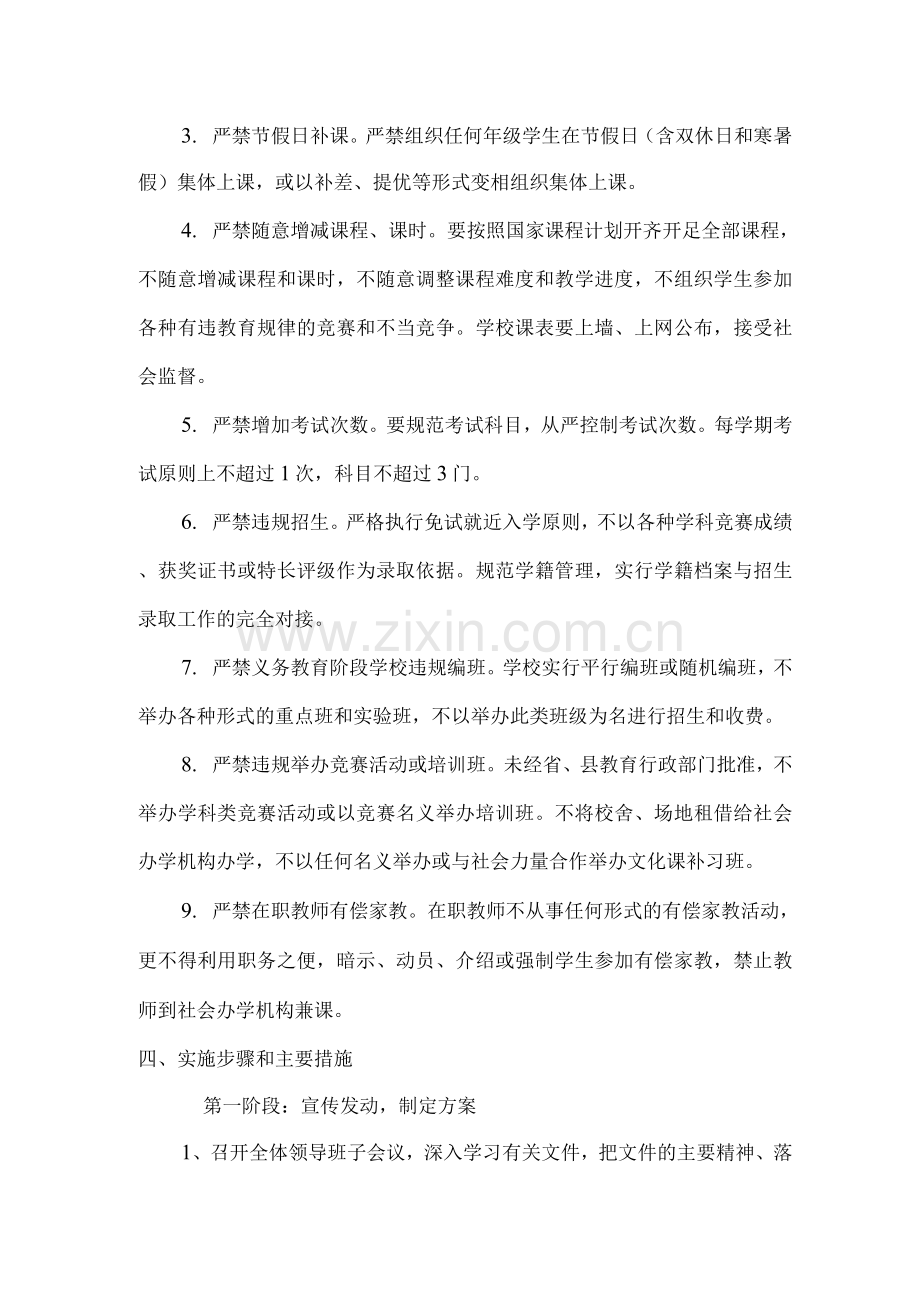 3. 严禁节假日补课。严禁组织任何年级学生在节假日（含双休日和寒暑假）集体上课，或以补差、提优等形式变相组织集体上课。

4. 严禁随意增减课程、课时。要按照国家课程计划开齐开足全部课程，不随意增减课程和课时，不随意调整课程难度和教学进度，不组织学生参加各种有违教育规律的竞赛和不当竞争。学校课表要上墙、上网公布，接受社会监督。

5. 严禁增加考试次数。要规范考试科目，从严控制考试次数。每学期考试原则上不超过 1 次，科目不超过 3 门。

6. 严禁违规招生。严格执行免试就近入学原则，不以各种学科竞赛成绩、获奖证书或特长评级作为录取依据。规范学籍管理，实行学籍档案与招生录取工作的完全对接。

www.zixin.com.cn

7. 严禁义务教育阶段学校违规编班。学校实行平行编班或随机编班，不举办各种形式的重点班和实验班，不以举办此类班级为名进行招生和收费。

8. 严禁违规举办竞赛活动或培训班。未经省、县教育行政部门批准，不举办学科类竞赛活动或以竞赛名义举办培训班。不将校舍、场地租借给社会办学机构办学，不以任何名义举办或与社会力量合作举办文化课补习班。

9. 严禁在职教师有偿家教。在职教师不从事任何形式的有偿家教活动，更不得利用职务之便，暗示、动员、介绍或强制学生参加有偿家教，禁止教师到社会办学机构兼课。

四、实施步骤和主要措施

第一阶段：宣传发动，制定方案

1、召开全体领导班子会议，深入学习有关文件，把文件的主要精神、落